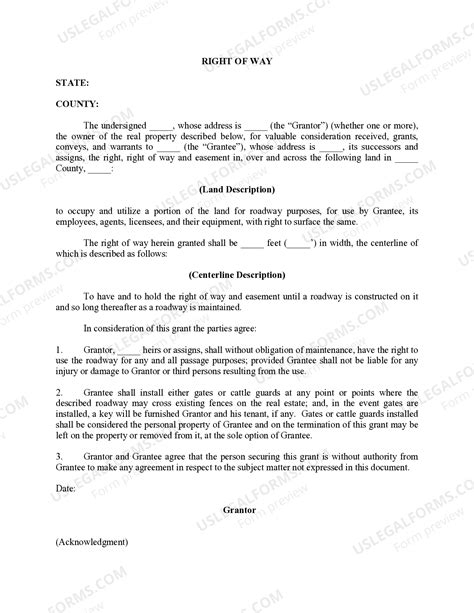 USLEGALFORMS.COM Form preview

RIGHT OF WAY

STATE:

COUNTY:

The undersigned _____, whose address is _____ (the "Grantor") (whether one or more), the owner of the real property described below, for valuable consideration received, grants, conveys, and warrants to _____ (the "Grantee"), whose address is _____, its successors and assigns, the right, right of way and easement in, over and across the following land in _____ County, _____:

(Land Description)

to occupy and utilize a portion of the land for roadway purposes, for use by Grantee, its employees, agents, licensees, and their equipment, with right to surface the same.

The right of way herein granted shall be _____ feet (_____') in width, the centerline of which is described as follows:

(Centerline Description)

To have and to hold the right of way and easement until a roadway is constructed on it and so long thereafter as a roadway is maintained.

In consideration of this grant the parties agree:

1. Grantor, _____ heirs or assigns, shall without obligation of maintenance, have the right to use the roadway for any and all passage purposes; provided Grantee shall not be liable for any injury or damage to Grantor or third persons resulting from the use.

2. Grantee shall install either gates or cattle guards at any point or points where the described roadway may cross existing fences on the real estate; and, in the event gates are installed, a key will be furnished Grantor and his tenant, if any. Gates or cattle guards installed shall be considered the personal property of Grantee and on the termination of this grant may be left on the property or removed from it, at the sole option of Grantee.

3. Grantor and Grantee agree that the person securing this grant is without authority from Grantee to make any agreement in respect to the subject matter not expressed in this document.

Date:

Grantor

(Acknowledgment)